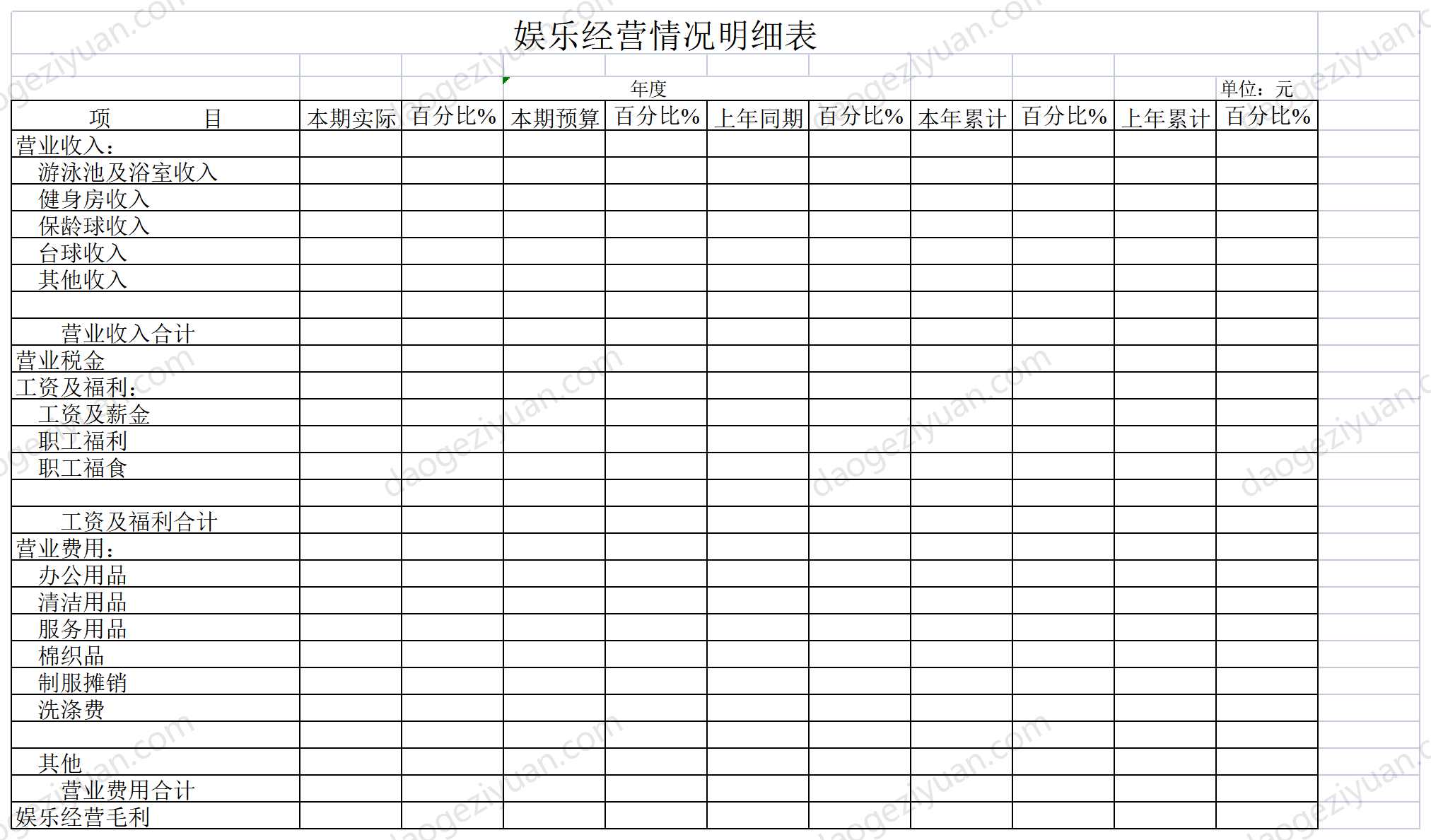 娱乐经营情况明细表

年度　　单位：元

| 项　　目 | 本期实际 | 百分比% | 本期预算 | 百分比% | 上年同期 | 百分比% | 本年累计 | 百分比% | 上年累计 | 百分比% |
|---|---|---|---|---|---|---|---|---|---|---|
| 营业收入： | | | | | | | | | | |
| 游泳池及浴室收入 | | | | | | | | | | |
| 健身房收入 | | | | | | | | | | |
| 保龄球收入 | | | | | | | | | | |
| 台球收入 | | | | | | | | | | |
| 其他收入 | | | | | | | | | | |
| | | | | | | | | | | |
| 营业收入合计 | | | | | | | | | | |
| 营业税金 | | | | | | | | | | |
| 工资及福利： | | | | | | | | | | |
| 工资及薪金 | | | | | | | | | | |
| 职工福利 | | | | | | | | | | |
| 职工福食 | | | | | | | | | | |
| | | | | | | | | | | |
| 工资及福利合计 | | | | | | | | | | |
| 营业费用： | | | | | | | | | | |
| 办公用品 | | | | | | | | | | |
| 清洁用品 | | | | | | | | | | |
| 服务用品 | | | | | | | | | | |
| 棉织品 | | | | | | | | | | |
| 制服摊销 | | | | | | | | | | |
| 洗涤费 | | | | | | | | | | |
| | | | | | | | | | | |
| 其他 | | | | | | | | | | |
| 营业费用合计 | | | | | | | | | | |
| 娱乐经营毛利 | | | | | | | | | | |

daogeziyuan.com